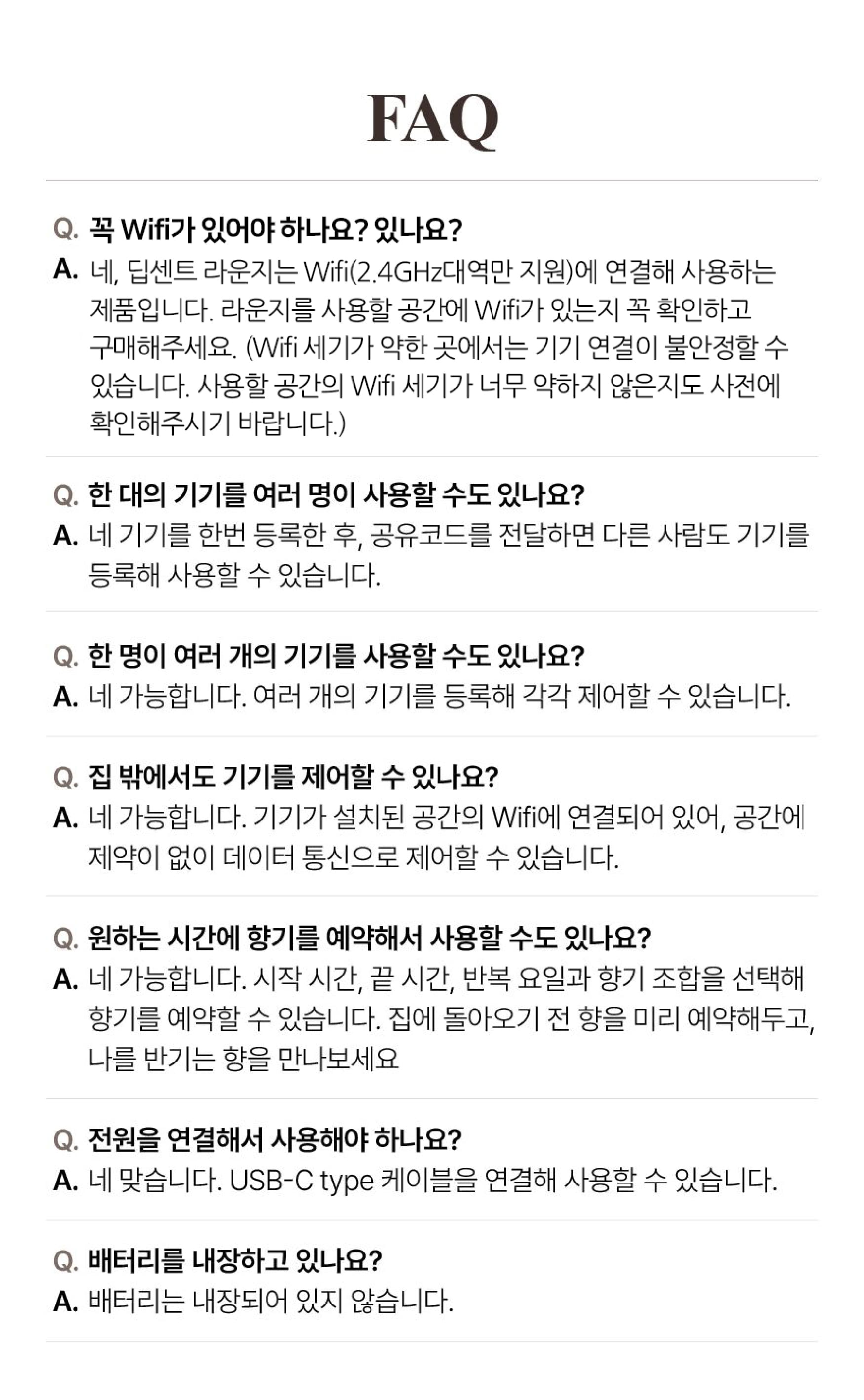 FAQ

Q. 꼭 Wifi가 있어야 하나요? 있나요?
A. 네, 딥센트 라운지는 Wifi(2.4GHz대역만 지원)에 연결해 사용하는 제품입니다. 라운지를 사용할 공간에 Wifi가 있는지 꼭 확인하고 구매해주세요. (Wifi 세기가 약한 곳에서는 기기 연결이 불안정할 수 있습니다. 사용할 공간의 Wifi 세기가 너무 약하지 않은지도 사전에 확인해주시기 바랍니다.)

Q. 한 대의 기기를 여러 명이 사용할 수도 있나요?
A. 네 기기를 한번 등록한 후, 공유코드를 전달하면 다른 사람도 기기를 등록해 사용할 수 있습니다.

Q. 한 명이 여러 개의 기기를 사용할 수도 있나요?
A. 네 가능합니다. 여러 개의 기기를 등록해 각각 제어할 수 있습니다.

Q. 집 밖에서도 기기를 제어할 수 있나요?
A. 네 가능합니다. 기기가 설치된 공간의 Wifi에 연결되어 있어, 공간에 제약이 없이 데이터 통신으로 제어할 수 있습니다.

Q. 원하는 시간에 향기를 예약해서 사용할 수도 있나요?
A. 네 가능합니다. 시작 시간, 끝 시간, 반복 요일과 향기 조합을 선택해 향기를 예약할 수 있습니다. 집에 돌아오기 전 향을 미리 예약해두고, 나를 반기는 향을 만나보세요

Q. 전원을 연결해서 사용해야 하나요?
A. 네 맞습니다. USB-C type 케이블을 연결해 사용할 수 있습니다.

Q. 배터리를 내장하고 있나요?
A. 배터리는 내장되어 있지 않습니다.